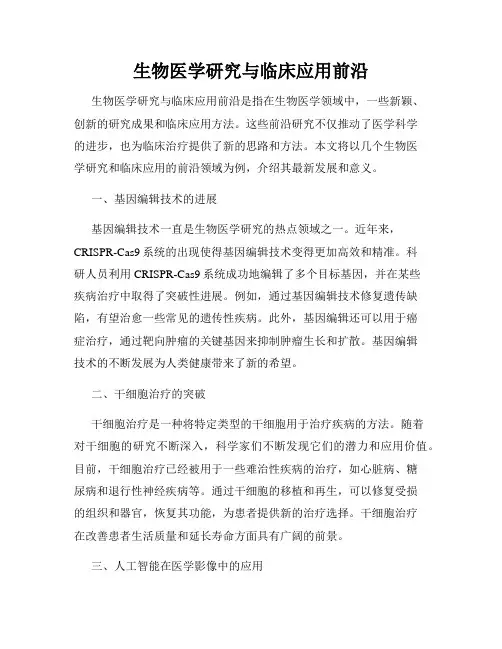 生物医学研究与临床应用前沿

生物医学研究与临床应用前沿是指在生物医学领域中，一些新颖、创新的研究成果和临床应用方法。这些前沿研究不仅推动了医学科学的进步，也为临床治疗提供了新的思路和方法。本文将以几个生物医学研究和临床应用的前沿领域为例，介绍其最新发展和意义。

一、基因编辑技术的进展

基因编辑技术一直是生物医学研究的热点领域之一。近年来，CRISPR-Cas9系统的出现使得基因编辑技术变得更加高效和精准。科研人员利用CRISPR-Cas9系统成功地编辑了多个目标基因，并在某些疾病治疗中取得了突破性进展。例如，通过基因编辑技术修复遗传缺陷，有望治愈一些常见的遗传性疾病。此外，基因编辑还可以用于癌症治疗，通过靶向肿瘤的关键基因来抑制肿瘤生长和扩散。基因编辑技术的不断发展为人类健康带来了新的希望。

二、干细胞治疗的突破

干细胞治疗是一种将特定类型的干细胞用于治疗疾病的方法。随着对干细胞的研究不断深入，科学家们不断发现它们的潜力和应用价值。目前，干细胞治疗已经被用于一些难治性疾病的治疗，如心脏病、糖尿病和退行性神经疾病等。通过干细胞的移植和再生，可以修复受损的组织和器官，恢复其功能，为患者提供新的治疗选择。干细胞治疗在改善患者生活质量和延长寿命方面具有广阔的前景。

三、人工智能在医学影像中的应用